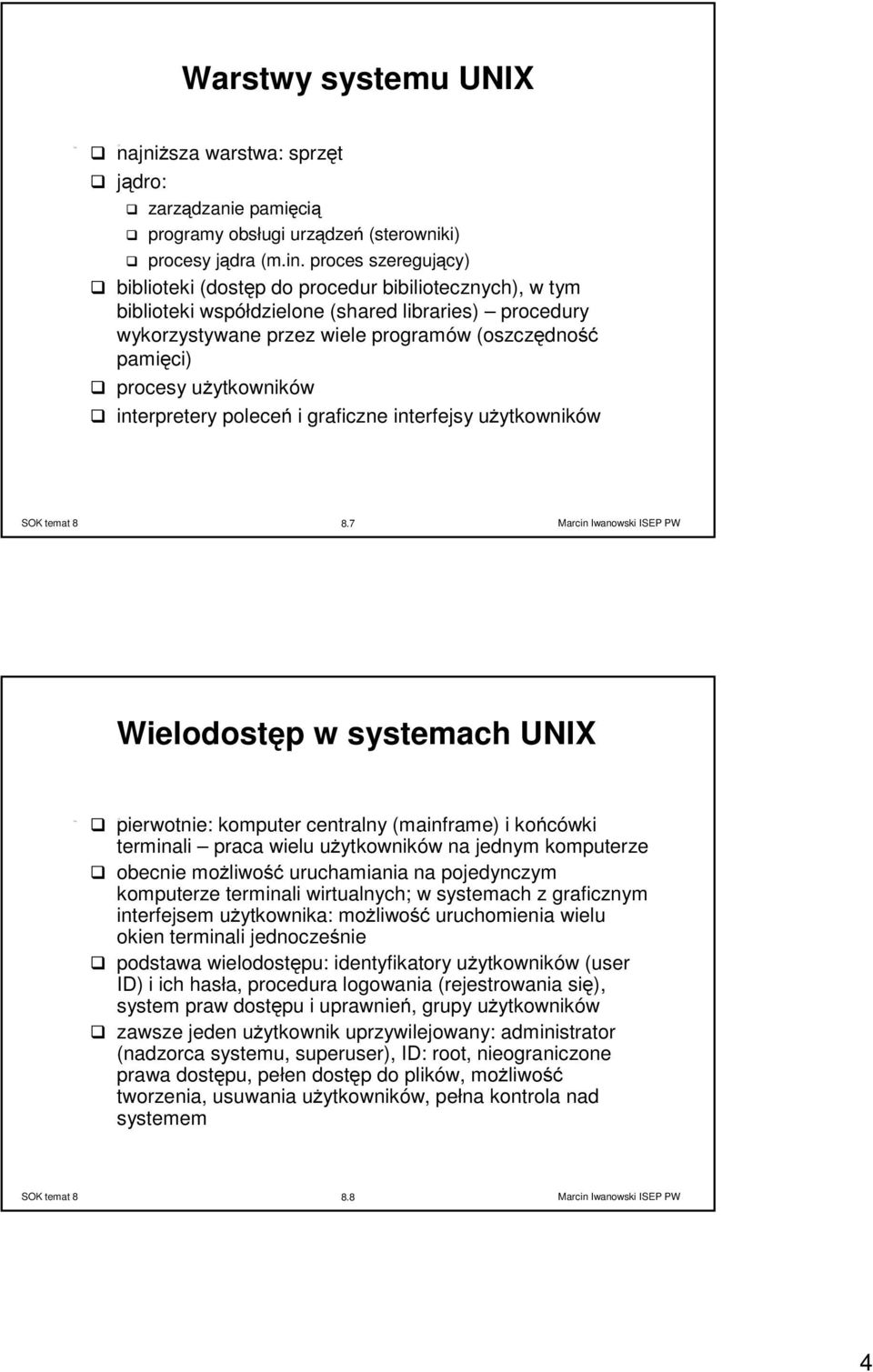 Warstwy systemu UNIX

najniższa warstwa: sprzęt

jądro:

zarządzanie pamięcią

programy obsługi urządzeń (sterowniki)

procesy jądra (m.in. proces szeregujący)

biblioteki (dostęp do procedur bibiliotecznych), w tym biblioteki współdzielone (shared libraries) – procedury wykorzystywane przez wiele programów (oszczędność pamięci)

procesy użytkowników

interpretery poleceń i graficzne interfejsy użytkowników

SOK temat 8 8.7 Marcin Iwanowski ISEP PW

Wielodostęp w systemach UNIX

pierwotnie: komputer centralny (mainframe) i końcówki terminali – praca wielu użytkowników na jednym komputerze

obecnie możliwość uruchamiania na pojedynczym komputerze terminali wirtualnych; w systemach z graficznym interfejsem użytkownika: możliwość uruchomienia wielu okien terminali jednocześnie

podstawa wielodostępu: identyfikatory użytkowników (user ID) i ich hasła, procedura logowania (rejestrowania się), system praw dostępu i uprawnień, grupy użytkowników

zawsze jeden użytkownik uprzywilejowany: administrator (nadzorca systemu, superuser), ID: root, nieograniczone prawa dostępu, pełen dostęp do plików, możliwość tworzenia, usuwania użytkowników, pełna kontrola nad systemem

SOK temat 8 8.8 Marcin Iwanowski ISEP PW

4